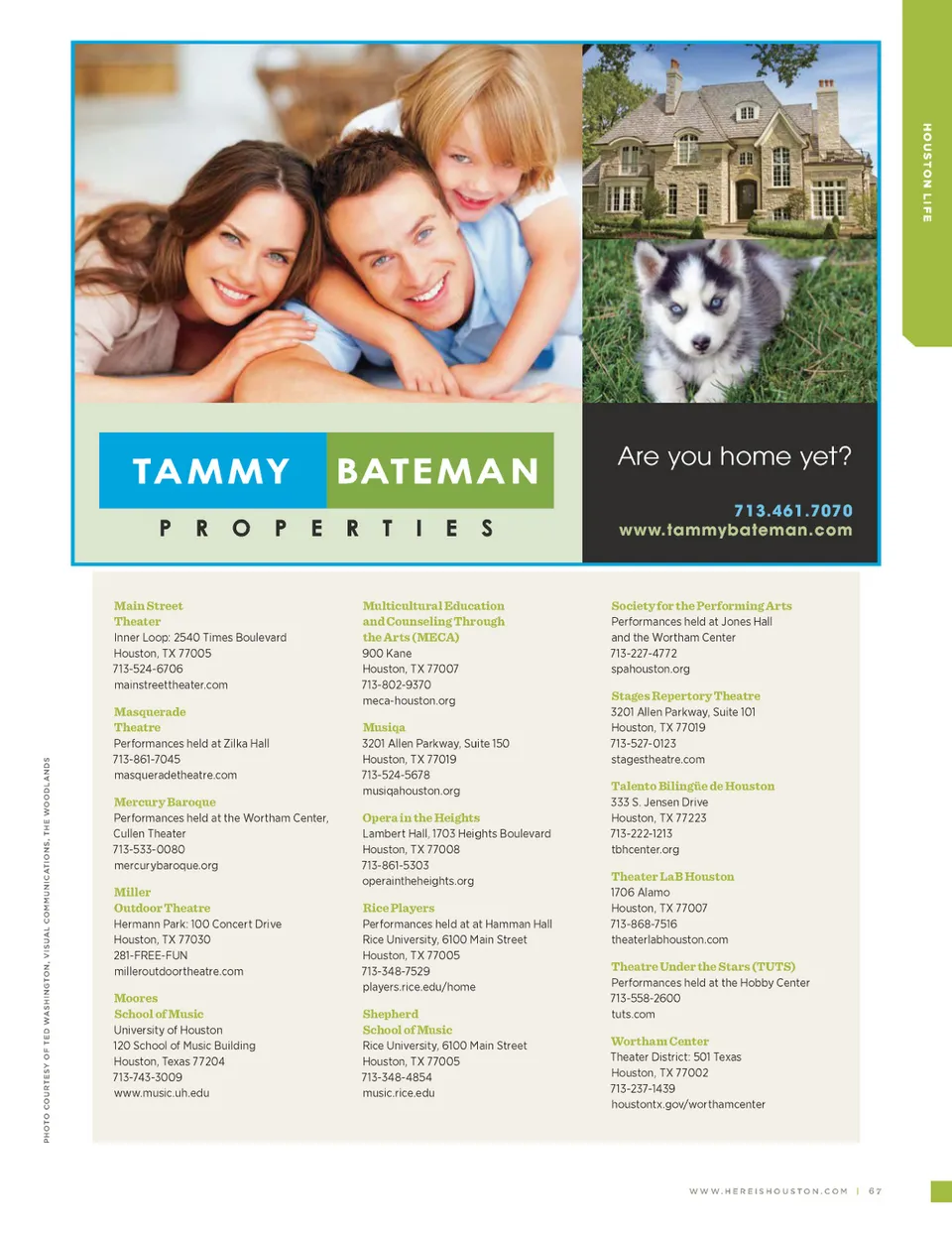 HOUSTON LIFE

TAMMY BATEMAN
PROPERTIES

Are you home yet?
713.461.7070
www.tammybateman.com

Main Street Theater
Inner Loop: 2540 Times Boulevard
Houston, TX 77005
713-524-6706
mainstreettheater.com

Masquerade Theatre
Performances held at Zilka Hall
713-861-7045
masqueradetheatre.com

Mercury Baroque
Performances held at the Wortham Center, Cullen Theater
713-533-0080
mercurybaroque.org

Miller Outdoor Theatre
Hermann Park: 100 Concert Drive
Houston, TX 77030
281-FREE-FUN
milleroutdoortheatre.com

Moores School of Music
University of Houston
120 School of Music Building
Houston, Texas 77204
713-743-3009
www.music.uh.edu

Multicultural Education and Counseling Through the Arts (MECA)
900 Kane
Houston, TX 77007
713-802-9370
meca-houston.org

Musiqa
3201 Allen Parkway, Suite 150
Houston, TX 77019
713-524-5678
musiqahouston.org

Opera in the Heights
Lambert Hall, 1703 Heights Boulevard
Houston, TX 77008
713-861-5303
operaintheheights.org

Rice Players
Performances held at at Hamman Hall
Rice University, 6100 Main Street
Houston, TX 77005
713-348-7529
players.rice.edu/home

Shepherd School of Music
Rice University, 6100 Main Street
Houston, TX 77005
713-348-4854
music.rice.edu

Society for the Performing Arts
Performances held at Jones Hall and the Wortham Center
713-227-4772
spahouston.org

Stages Repertory Theatre
3201 Allen Parkway, Suite 101
Houston, TX 77019
713-527-0123
stagestheatre.com

Talento Bilingüe de Houston
333 S. Jensen Drive
Houston, TX 77223
713-222-1213
tbhcenter.org

Theater LaB Houston
1706 Alamo
Houston, TX 77007
713-868-7516
theaterlabhouston.com

Theatre Under the Stars (TUTS)
Performances held at the Hobby Center
713-558-2600
tuts.com

Wortham Center
Theater District: 501 Texas
Houston, TX 77002
713-237-1439
houstontx.gov/worthamcenter

PHOTO COURTESY OF TED WASHINGTON, VISUAL COMMUNICATIONS, THE WOODLANDS

WWW.HEREISHOUSTON.COM | 67